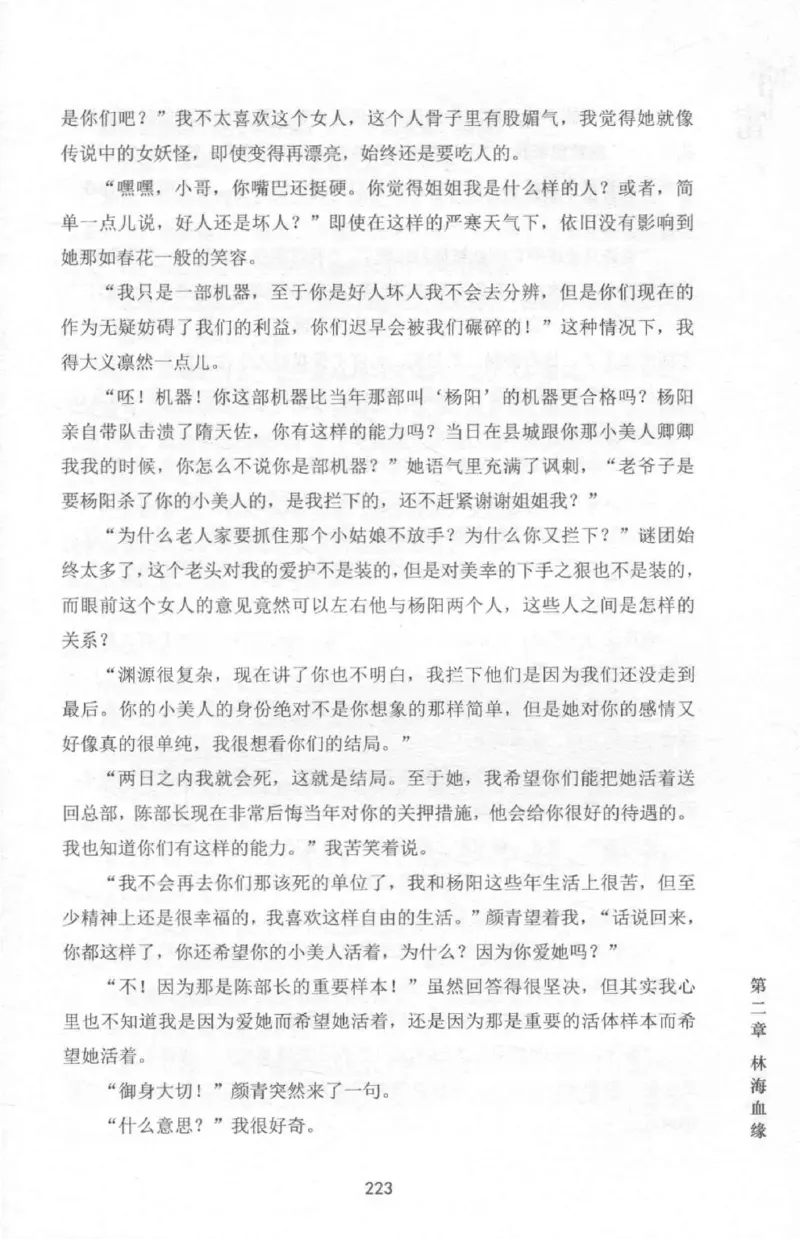 是你们吧？”我不太喜欢这个女人，这个人骨子里有股媚气，我觉得她就像传说中的女妖怪，即使变得再漂亮，始终还是要吃人的。

“嘿嘿，小哥，你嘴巴还挺硬。你觉得姐姐我是什么样的人？或者，简单一点儿说，好人还是坏人？”即使在这样的严寒天气下，依旧没有影响到她那如春花一般的笑容。

“我只是一部机器，至于你是好人坏人我不会去分辨，但是你们现在的作为无疑妨碍了我们的利益，你们迟早会被我们碾碎的！”这种情况下，我得大义凛然一点儿。

“呸！机器！你这部机器比当年那部叫‘杨阳’的机器更合格吗？杨阳亲自带队击溃了隋天佐，你有这样的能力吗？当日在县城跟你那小美人卿卿我我的时候，你怎么不说你是部机器？”她语气里充满了讽刺，“老爷子是要杨阳杀了你的小美人的，是我拦下的，还不赶紧谢谢姐姐我？”

“为什么老人家要抓住那个小姑娘不放手？为什么你又拦下？”谜团始终太多了，这个老头对我的爱护不是装的，但是对美幸的下手之狠也不是装的，而眼前这个女人的意见竟然可以左右他与杨阳两个人，这些人之间是怎样的关系？

“渊源很复杂，现在讲了你也不明白，我拦下他们是因为我们还没走到最后。你的小美人的身份绝对不是你想象的那样简单，但是她对你的感情又好像真的很单纯，我很想看你们的结局。”

“两日之内我就会死，这就是结局。至于她，我希望你们能把她活着送回总部，陈部长现在非常后悔当年对你的关押措施，他会给你很好的待遇的。我也知道你们有这样的能力。”我苦笑着说。

“我不会再去你们那该死的单位了，我和杨阳这些年生活上很苦，但至少精神上还是很幸福的，我喜欢这样自由的生活。”颜青望着我，“话说回来，你都这样了，你还希望你的小美人活着，为什么？因为你爱她吗？”

“不！因为那是陈部长的重要样本！”虽然回答得很坚决，但其实我心里也不知道我是因为爱她而希望她活着，还是因为那是重要的活体样本而希望她活着。

“御身大切！”颜青突然来了一句。

“什么意思？”我很好奇。

第二章 林海血缘

223